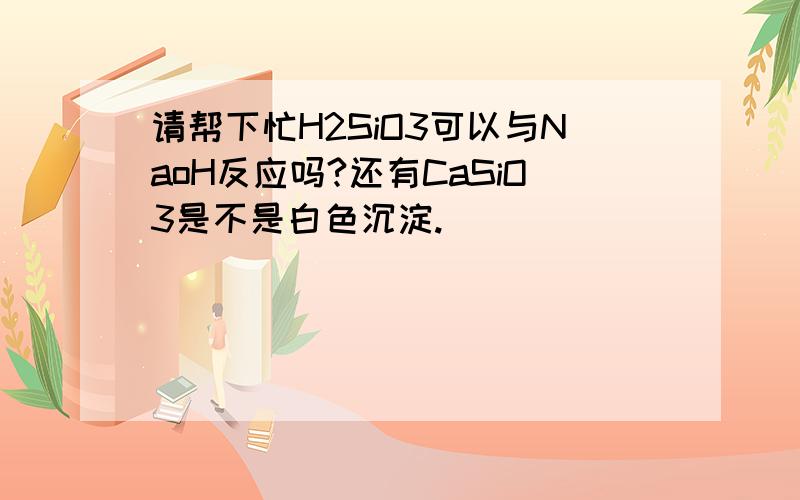 请帮下忙H2SiO3可以与NaoH反应吗?还有CaSiO3是不是白色沉淀.